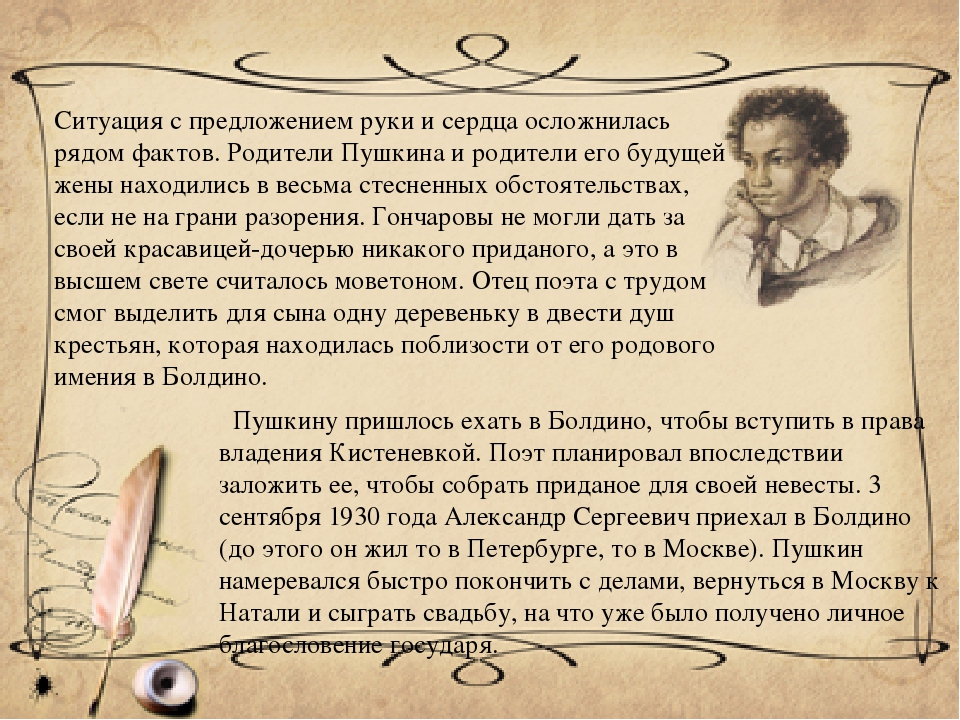 Ситуация с предложением руки и сердца осложнилась рядом фактов. Родители Пушкина и родители его будущей жены находились в весьма стесненных обстоятельствах, если не на грани разорения. Гончаровы не могли дать за своей красавицей-дочерью никакого приданого, а это в высшем свете считалось моветоном. Отец поэта с трудом смог выделить для сына одну деревеньку в двести душ крестьян, которая находилась поблизости от его родового имения в Болдино.

Пушкину пришлось ехать в Болдино, чтобы вступить в права владения Кистеневкой. Поэт планировал впоследствии заложить ее, чтобы собрать приданое для своей невесты. 3 сентября 1930 года Александр Сергеевич приехал в Болдино (до этого он жил то в Петербурге, то в Москве). Пушкин намеревался быстро покончить с делами, вернуться в Москву к Натали и сыграть свадьбу, на что уже было получено личное благословение государя.